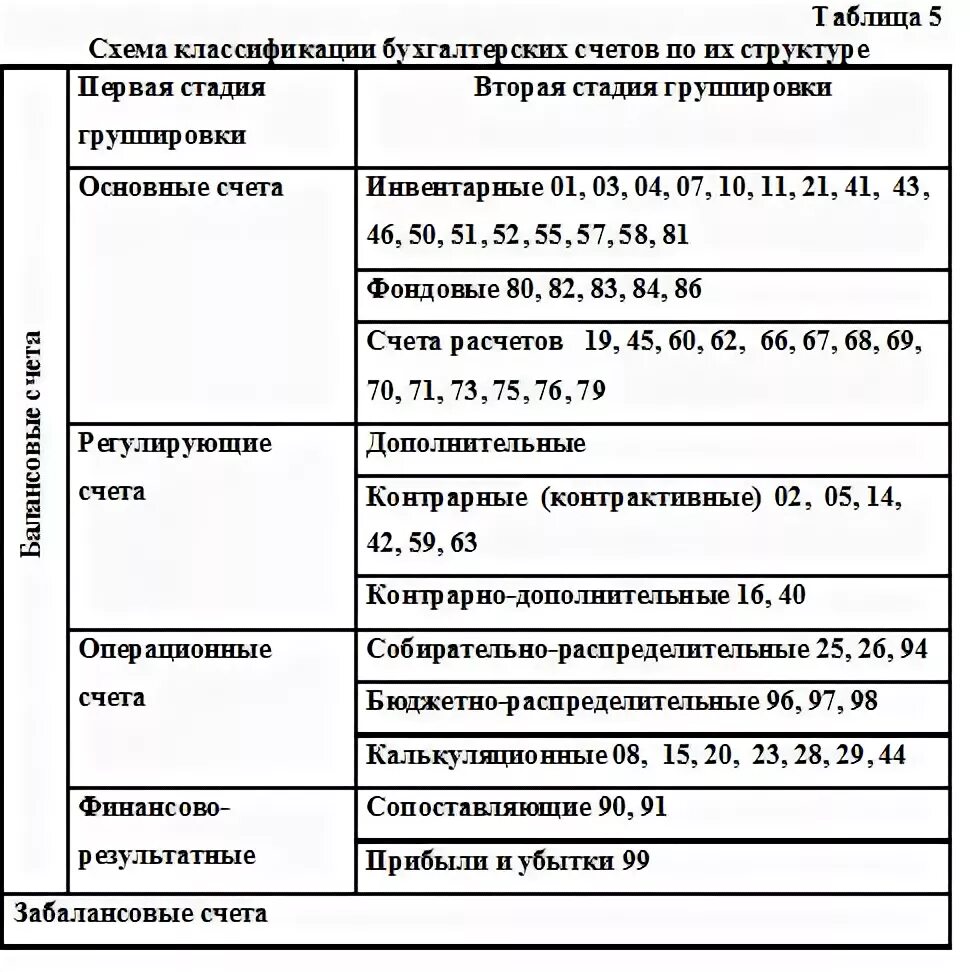 Таблица 5

Схема классификации бухгалтерских счетов по их структуре

| | Первая стадия группировки | Вторая стадия группировки |
|---|---|---|
| Балансовые счета | Основные счета | Инвентарные 01, 03, 04, 07, 10, 11, 21, 41, 43, 46, 50, 51, 52, 55, 57, 58, 81 |
| | | Фондовые 80, 82, 83, 84, 86 |
| | | Счета расчетов 19, 45, 60, 62, 66, 67, 68, 69, 70, 71, 73, 75, 76, 79 |
| | Регулирующие счета | Дополнительные |
| | | Контрарные (контрактивные) 02, 05, 14, 42, 59, 63 |
| | | Контрарно-дополнительные 16, 40 |
| | Операционные счета | Собирательно-распределительные 25, 26, 94 |
| | | Бюджетно-распределительные 96, 97, 98 |
| | | Калькуляционные 08, 15, 20, 23, 28, 29, 44 |
| | Финансово-результатные | Сопоставляющие 90, 91 |
| | | Прибыли и убытки 99 |
| Забалансовые счета | | |